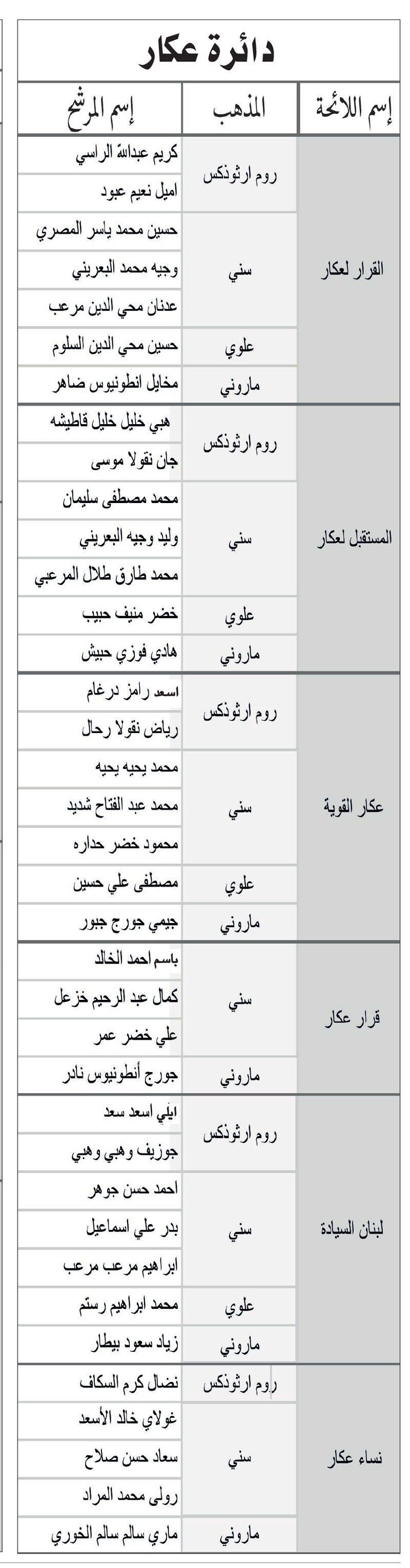 دائرة عكار

| إسم اللائحة | المذهب | إسم المرشح |
|---|---|---|
| القرار لعكار | روم ارثوذكس | كريم عبدالله الراسي |
| | | اميل نعيم عبود |
| | سني | حسين محمد ياسر المصري |
| | | وجيه محمد البعريني |
| | | عدنان محي الدين مرعب |
| | علوي | حسين محي الدين السلوم |
| | ماروني | مخايل انطونيوس ضاهر |
| المستقبل لعكار | روم ارثوذكس | هبي خليل خليل قاطيشه |
| | | جان نقولا موسى |
| | سني | محمد مصطفى سليمان |
| | | وليد وجيه البعريني |
| | | محمد طارق طلال المرعبي |
| | علوي | خضر منيف حبيب |
| | ماروني | هادي فوزي حبيش |
| عكار القوية | روم ارثوذكس | اسعد رامز درغام |
| | | رياض نقولا رحال |
| | سني | محمد يحيه يحيه |
| | | محمد عبد الفتاح شديد |
| | | محمود خضر حداره |
| | علوي | مصطفى علي حسين |
| | ماروني | جيمي جورج جبور |
| قرار عكار | سني | باسم احمد الخالد |
| | | كمال عبد الرحيم خزعل |
| | | علي خضر عمر |
| | ماروني | جورج أنطونيوس نادر |
| لبنان السيادة | روم ارثوذكس | ايلي اسعد سعد |
| | | جوزيف وهبي وهبي |
| | سني | احمد حسن جوهر |
| | | بدر علي اسماعيل |
| | | ابراهيم مرعب مرعب |
| | علوي | محمد ابراهيم رستم |
| | ماروني | زياد سعود بيطار |
| نساء عكار | روم ارثوذكس | نضال كرم السكاف |
| | سني | غولاي خالد الأسعد |
| | | سعاد حسن صلاح |
| | | رولى محمد المراد |
| | ماروني | ماري سالم سالم الخوري |